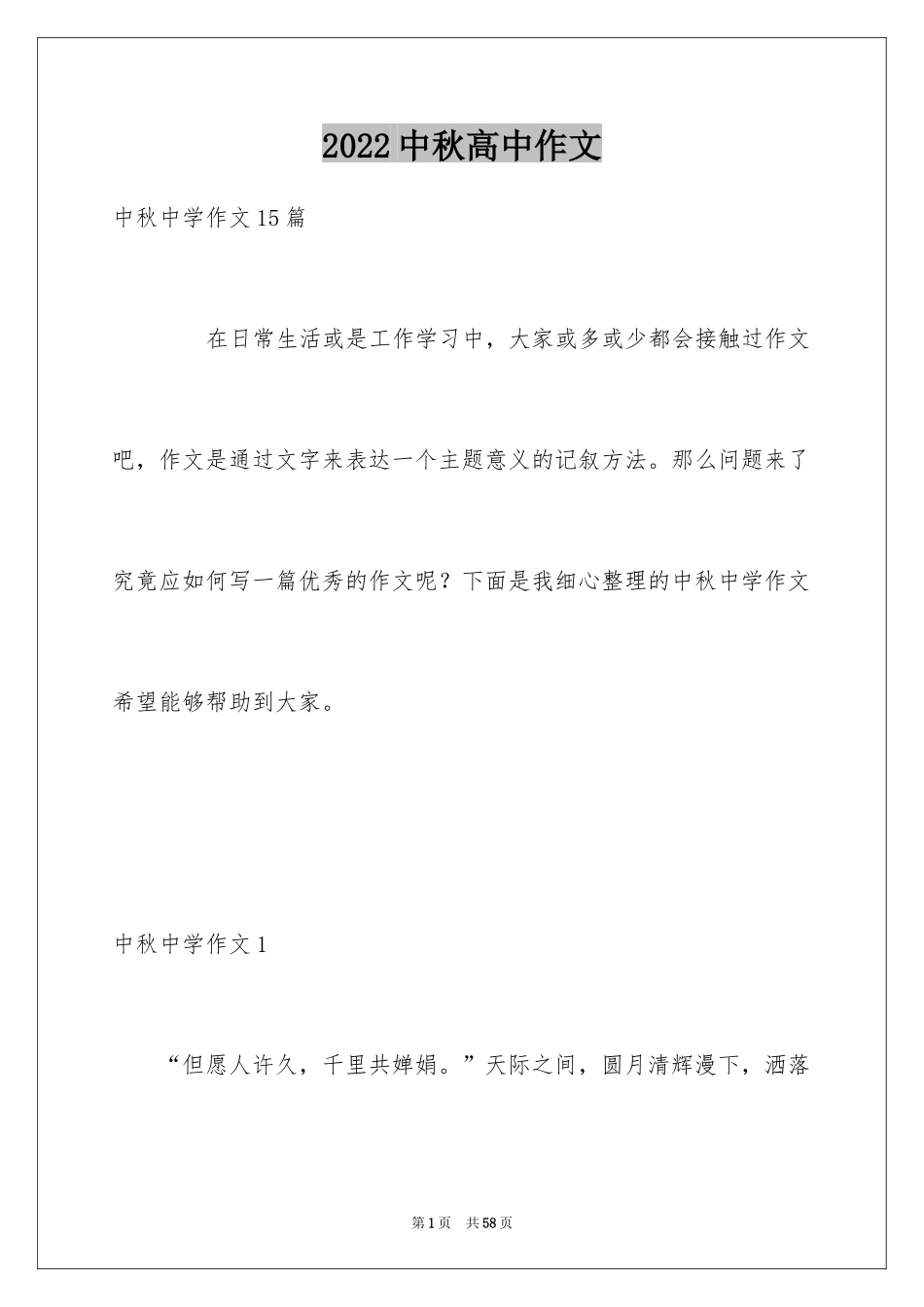 2022中秋高中作文

中秋中学作文15篇

在日常生活或是工作学习中，大家或多或少都会接触过作文吧，作文是通过文字来表达一个主题意义的记叙方法。那么问题来了究竟应如何写一篇优秀的作文呢？下面是我细心整理的中秋中学作文希望能够帮助到大家。

中秋中学作文1

“但愿人许久，千里共婵娟。”天际之间，圆月清辉漫下，洒落

第1页 共58页